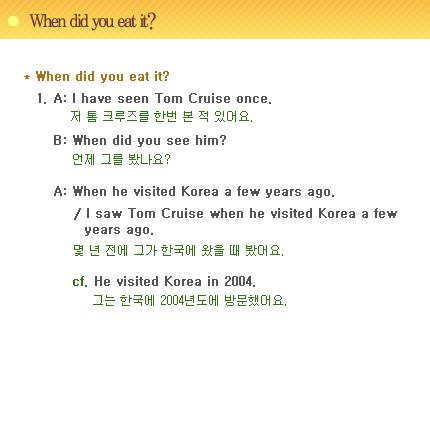 When did you eat it?

* When did you eat it?

1. A: I have seen Tom Cruise once.
저 톰 크루즈를 한번 본 적 있어요.

B: When did you see him?
언제 그를 봤나요?

A: When he visited Korea a few years ago.
/ I saw Tom Cruise when he visited Korea a few years ago.
몇 년 전에 그가 한국에 왔을 때 봤어요.

cf. He visited Korea in 2004.
그는 한국에 2004년도에 방문했어요.